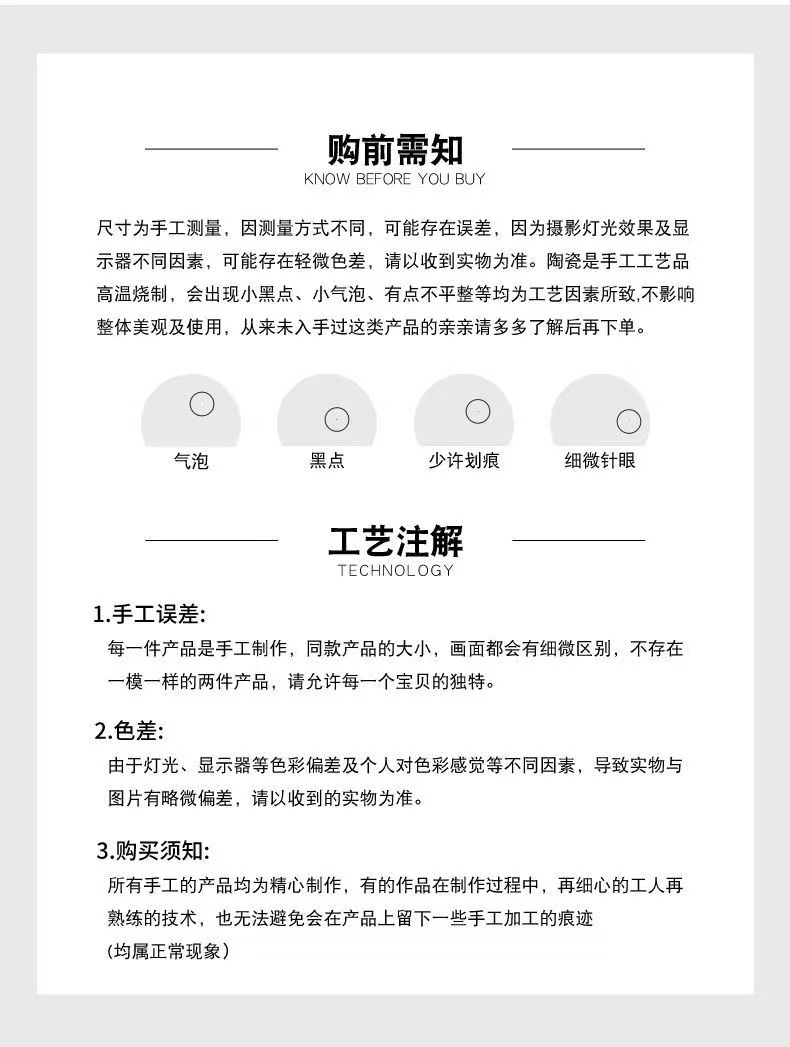 购前需知
KNOW BEFORE YOU BUY

尺寸为手工测量，因测量方式不同，可能存在误差，因为摄影灯光效果及显示器不同因素，可能存在轻微色差，请以收到实物为准。陶瓷是手工工艺品高温烧制，会出现小黑点、小气泡、有点不平整等均为工艺因素所致,不影响整体美观及使用，从来未入手过这类产品的亲亲请多多了解后再下单。

气泡
黑点
少许划痕
细微针眼

工艺注解
TECHNOLOGY

1.手工误差:
每一件产品是手工制作，同款产品的大小，画面都会有细微区别，不存在一模一样的两件产品，请允许每一个宝贝的独特。

2.色差:
由于灯光、显示器等色彩偏差及个人对色彩感觉等不同因素，导致实物与图片有略微偏差，请以收到的实物为准。

3.购买须知:
所有手工的产品均为精心制作，有的作品在制作过程中，再细心的工人再熟练的技术，也无法避免会在产品上留下一些手工加工的痕迹
(均属正常现象)